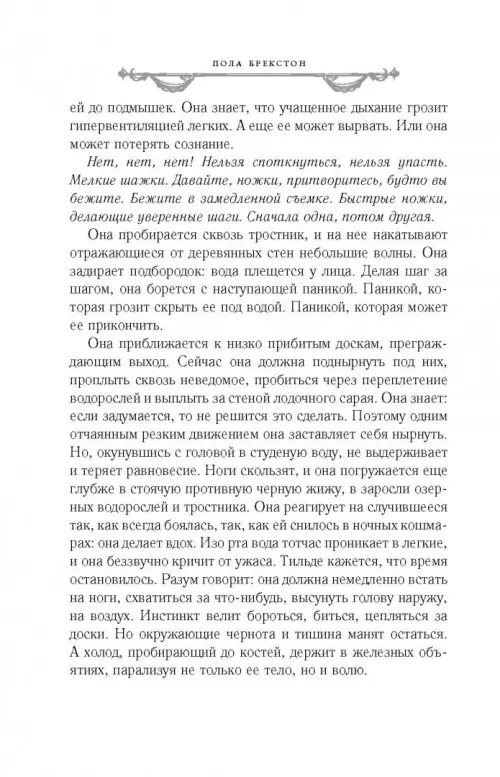 ПОЛА БРЕКСТОН

ей до подмышек. Она знает, что учащенное дыхание грозит гипервентиляцией легких. А еще ее может вырвать. Или она может потерять сознание.

Нет, нет, нет! Нельзя споткнуться, нельзя упасть. Мелкие шажки. Давайте, ножки, притворитесь, будто вы бежите. Бежите в замедленной съемке. Быстрые ножки, делающие уверенные шаги. Сначала одна, потом другая.

Она пробирается сквозь тростник, и на нее накатывают отражающиеся от деревянных стен небольшие волны. Она задирает подбородок: вода плещется у лица. Делая шаг за шагом, она борется с наступающей паникой. Паникой, которая грозит скрыть ее под водой. Паникой, которая может ее прикончить.

Она приближается к низко прибитым доскам, преграждающим выход. Сейчас она должна поднырнуть под них, проплыть сквозь неведомое, пробиться через переплетение водорослей и выплыть за стеной лодочного сарая. Она знает: если задумается, то не решится это сделать. Поэтому одним отчаянным резким движением она заставляет себя нырнуть. Но, окунувшись с головой в студеную воду, не выдерживает и теряет равновесие. Ноги скользят, и она погружается еще глубже в стоячую противную черную жижу, в заросли озерных водорослей и тростника. Она реагирует на случившееся так, как всегда боялась, так, как ей снилось в ночных кошмарах: она делает вдох. Изо рта вода тотчас проникает в легкие, и она беззвучно кричит от ужаса. Тильде кажется, что время остановилось. Разум говорит: она должна немедленно встать на ноги, схватиться за что-нибудь, высунуть голову наружу, на воздух. Инстинкт велит бороться, биться, цепляться за доски. Но окружающие чернота и тишина манят остаться. А холод, пробирающий до костей, держит в железных объятиях, парализуя не только ее тело, но и волю.